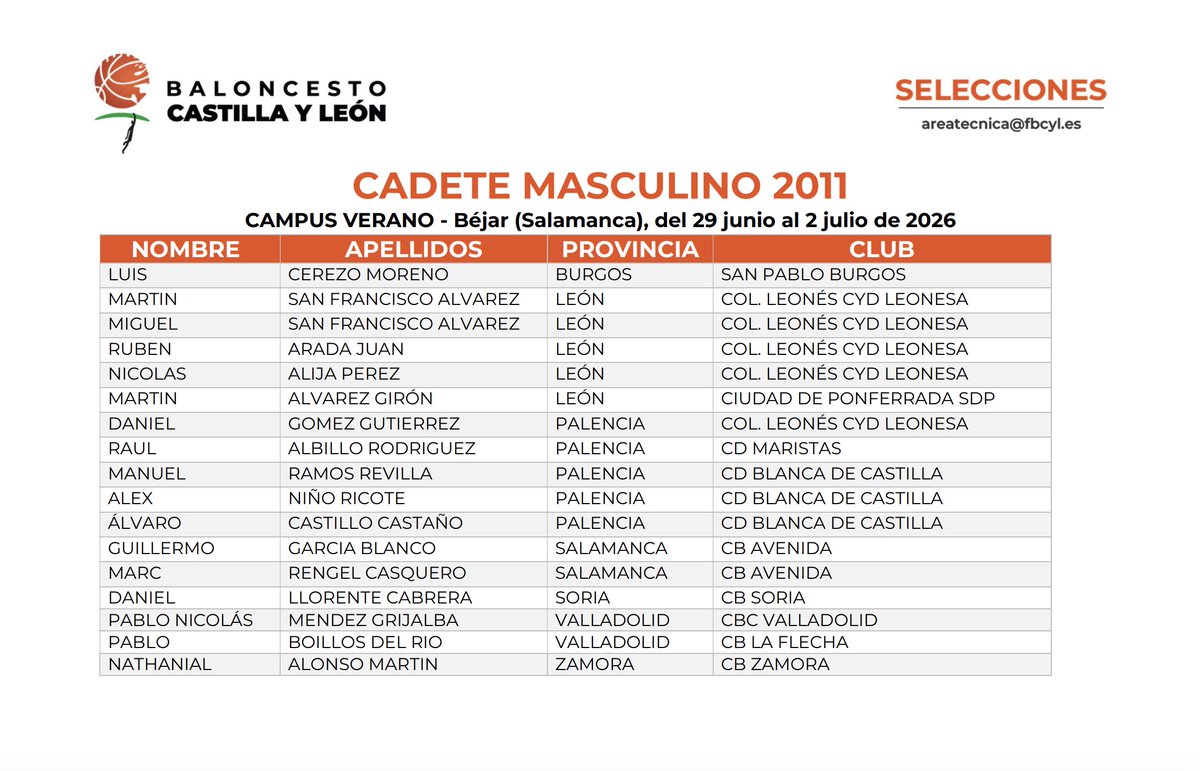 BALONCESTO
CASTILLA Y LEÓN

SELECCIONES
areatecnica@fbcyl.es

CADETE MASCULINO 2011
CAMPUS VERANO - Béjar (Salamanca), del 29 junio al 2 julio de 2026

| NOMBRE | APELLIDOS | PROVINCIA | CLUB |
|---|---|---|---|
| LUIS | CEREZO MORENO | BURGOS | SAN PABLO BURGOS |
| MARTIN | SAN FRANCISCO ALVAREZ | LEÓN | COL. LEONÉS CYD LEONESA |
| MIGUEL | SAN FRANCISCO ALVAREZ | LEÓN | COL. LEONÉS CYD LEONESA |
| RUBEN | ARADA JUAN | LEÓN | COL. LEONÉS CYD LEONESA |
| NICOLAS | ALIJA PEREZ | LEÓN | COL. LEONÉS CYD LEONESA |
| MARTIN | ALVAREZ GIRÓN | LEÓN | CIUDAD DE PONFERRADA SDP |
| DANIEL | GOMEZ GUTIERREZ | PALENCIA | COL. LEONÉS CYD LEONESA |
| RAUL | ALBILLO RODRIGUEZ | PALENCIA | CD MARISTAS |
| MANUEL | RAMOS REVILLA | PALENCIA | CD BLANCA DE CASTILLA |
| ALEX | NIÑO RICOTE | PALENCIA | CD BLANCA DE CASTILLA |
| ÁLVARO | CASTILLO CASTAÑO | PALENCIA | CD BLANCA DE CASTILLA |
| GUILLERMO | GARCIA BLANCO | SALAMANCA | CB AVENIDA |
| MARC | RENGEL CASQUERO | SALAMANCA | CB AVENIDA |
| DANIEL | LLORENTE CABRERA | SORIA | CB SORIA |
| PABLO NICOLÁS | MENDEZ GRIJALBA | VALLADOLID | CBC VALLADOLID |
| PABLO | BOILLOS DEL RIO | VALLADOLID | CB LA FLECHA |
| NATHANIAL | ALONSO MARTIN | ZAMORA | CB ZAMORA |